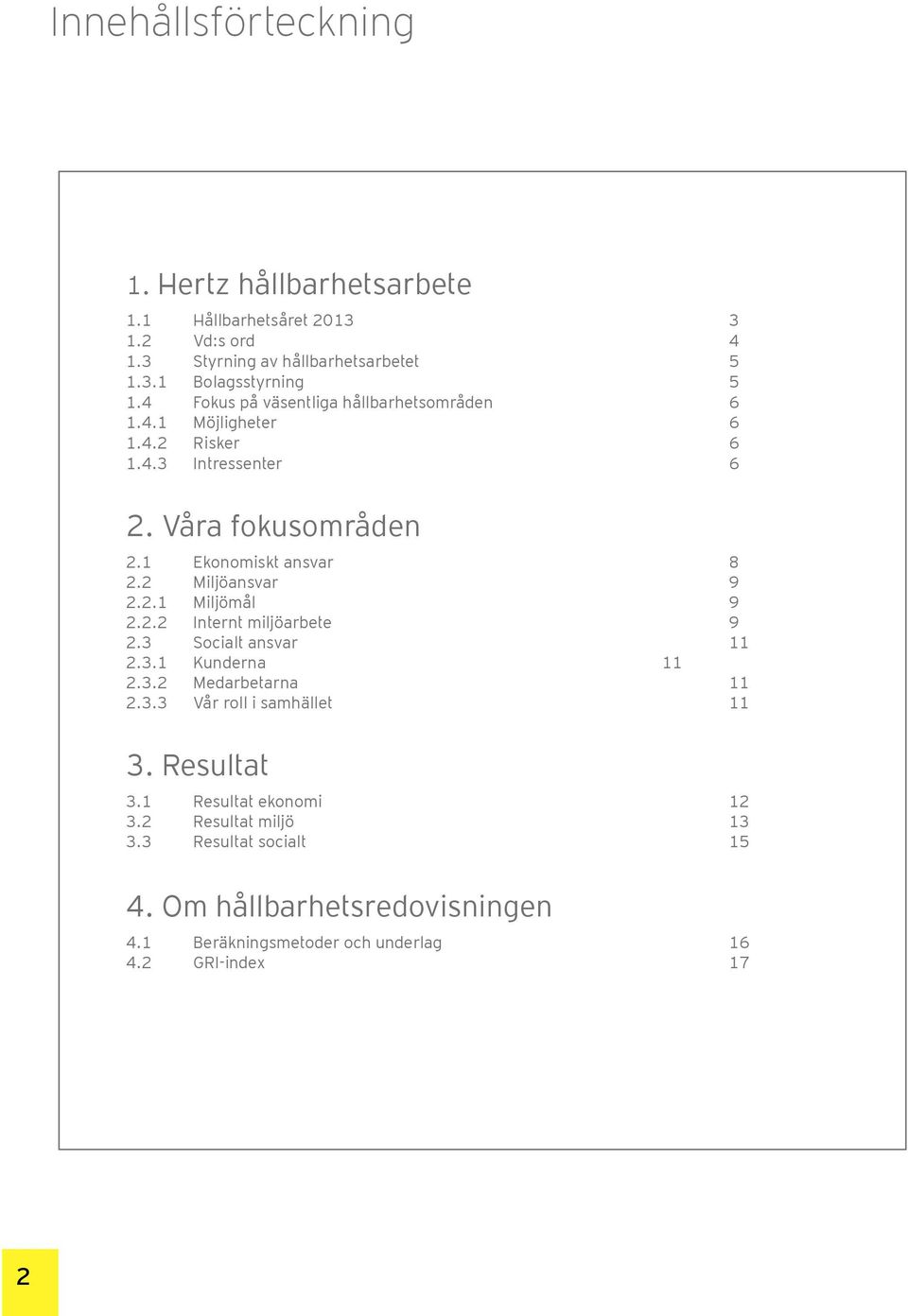 Innehållsförteckning

1. Hertz hållbarhetsarbete

1.1 Hållbarhetsåret 2013 3
1.2 Vd:s ord 4
1.3 Styrning av hållbarhetsarbetet 5
1.3.1 Bolagsstyrning 5
1.4 Fokus på väsentliga hållbarhetsområden 6
1.4.1 Möjligheter 6
1.4.2 Risker 6
1.4.3 Intressenter 6

2. Våra fokusområden

2.1 Ekonomiskt ansvar 8
2.2 Miljöansvar 9
2.2.1 Miljömål 9
2.2.2 Internt miljöarbete 9
2.3 Socialt ansvar 11
2.3.1 Kunderna 11
2.3.2 Medarbetarna 11
2.3.3 Vår roll i samhället 11

3. Resultat

3.1 Resultat ekonomi 12
3.2 Resultat miljö 13
3.3 Resultat socialt 15

4. Om hållbarhetsredovisningen

4.1 Beräkningsmetoder och underlag 16
4.2 GRI-index 17

2